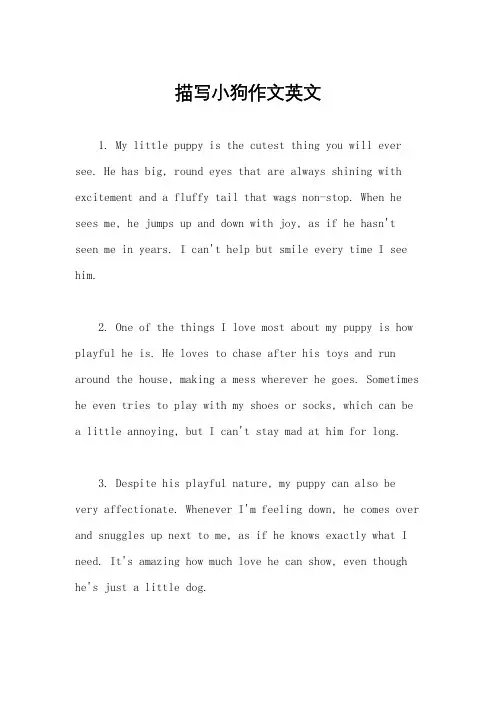 描写小狗作文英文

1. My little puppy is the cutest thing you will ever see. He has big, round eyes that are always shining with excitement and a fluffy tail that wags non-stop. When he sees me, he jumps up and down with joy, as if he hasn't seen me in years. I can't help but smile every time I see him.

2. One of the things I love most about my puppy is how playful he is. He loves to chase after his toys and run around the house, making a mess wherever he goes. Sometimes he even tries to play with my shoes or socks, which can be a little annoying, but I can't stay mad at him for long.

3. Despite his playful nature, my puppy can also be very affectionate. Whenever I'm feeling down, he comes over and snuggles up next to me, as if he knows exactly what I need. It's amazing how much love he can show, even though he's just a little dog.